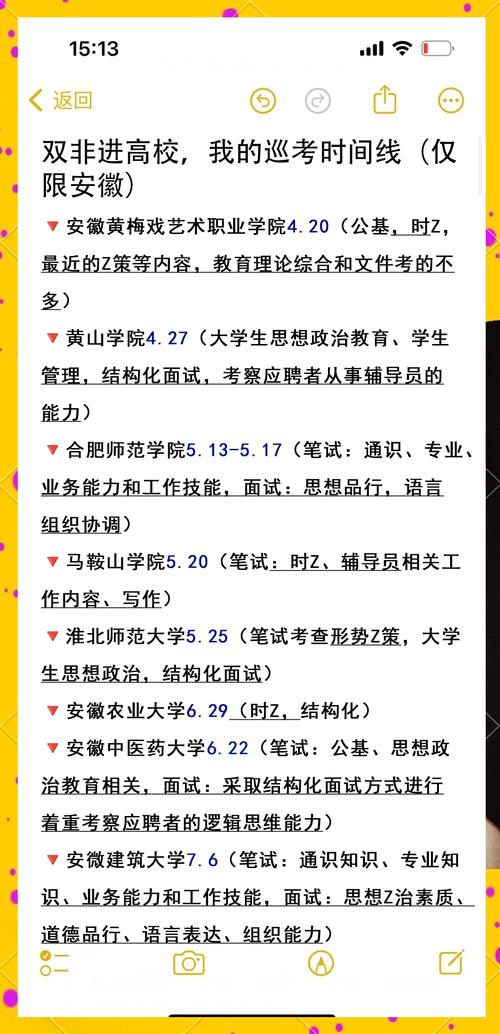 15:13

返回

双非进高校，我的巡考时间线（仅限安徽）

🔻安徽黄梅戏艺术职业学院4.20（公基，时Z，最近的Z策等内容，教育理论综合和文件考的不多）

🔻黄山学院4.27（大学生思想政治教育、学生管理，结构化面试，考察应聘者从事辅导员的能力）

🔻合肥师范学院5.13-5.17（笔试：通识、专业、业务能力和工作技能，面试：思想品行，语言组织协调）

🔻马鞍山学院5.20（笔试：时Z、辅导员相关工作内容、写作）

🔻淮北师范大学5.25（笔试考查形势Z策，大学生思想政治，结构化面试）

🔻安徽农业大学6.29（时Z，结构化）

🔻安徽中医药大学6.22（笔试：公基、思想政治教育相关，面试：采取结构化面试方式进行着重考察应聘者的逻辑思维能力）

🔻安微建筑大学7.6（笔试：通识知识、专业知识、业务能力和工作技能，面试：思想Z治素质、道德品行、语言表达、组织能力）